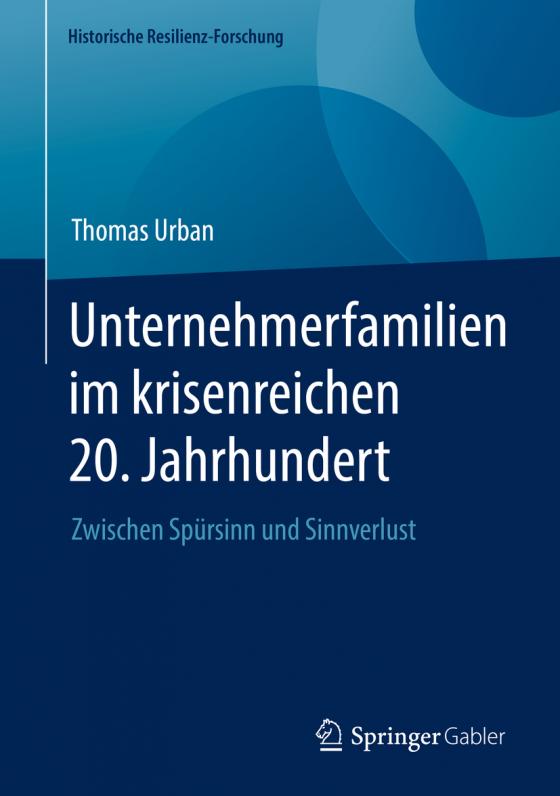 Historische Resilienz-Forschung

Thomas Urban

Unternehmerfamilien im krisenreichen 20. Jahrhundert

Zwischen Spürsinn und Sinnverlust

Springer Gabler